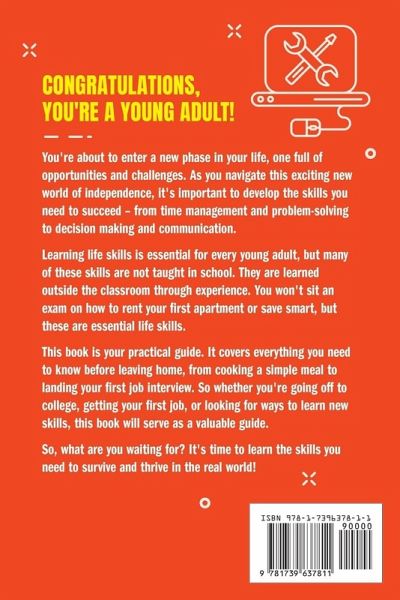 CONGRATULATIONS, YOU'RE A YOUNG ADULT!

You're about to enter a new phase in your life, one full of opportunities and challenges. As you navigate this exciting new world of independence, it's important to develop the skills you need to succeed – from time management and problem-solving to decision making and communication.

Learning life skills is essential for every young adult, but many of these skills are not taught in school. They are learned outside the classroom through experience. You won't sit an exam on how to rent your first apartment or save smart, but these are essential life skills.

This book is your practical guide. It covers everything you need to know before leaving home, from cooking a simple meal to landing your first job interview. So whether you're going off to college, getting your first job, or looking for ways to learn new skills, this book will serve as a valuable guide.

So, what are you waiting for? It's time to learn the skills you need to survive and thrive in the real world!

ISBN 978-1-7396378-1-1

90000

9 781739 637811